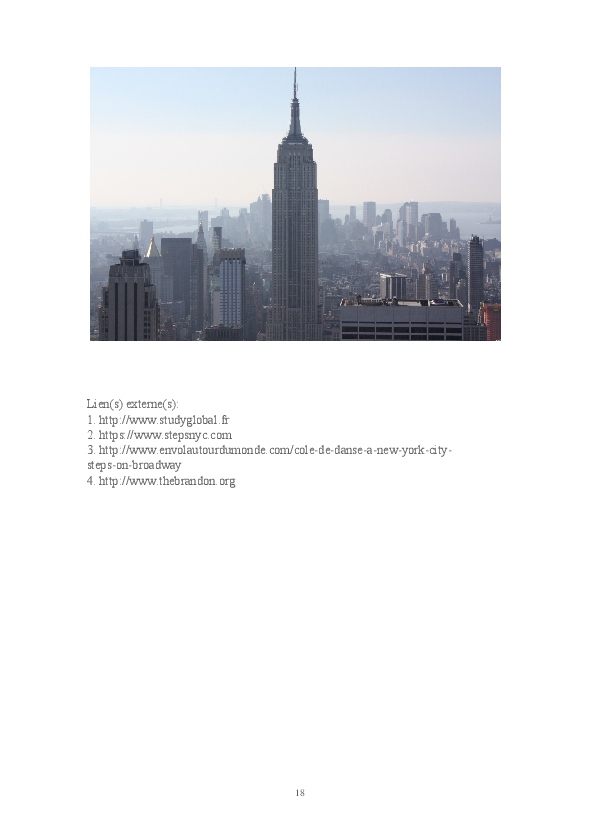 Lien(s) externe(s):
1. http://www.studyglobal.fr
2. https://www.stepsnyc.com
3. http://www.envolautourdumonde.com/cole-de-danse-a-new-york-city-steps-on-broadway
4. http://www.thebrandon.org

18